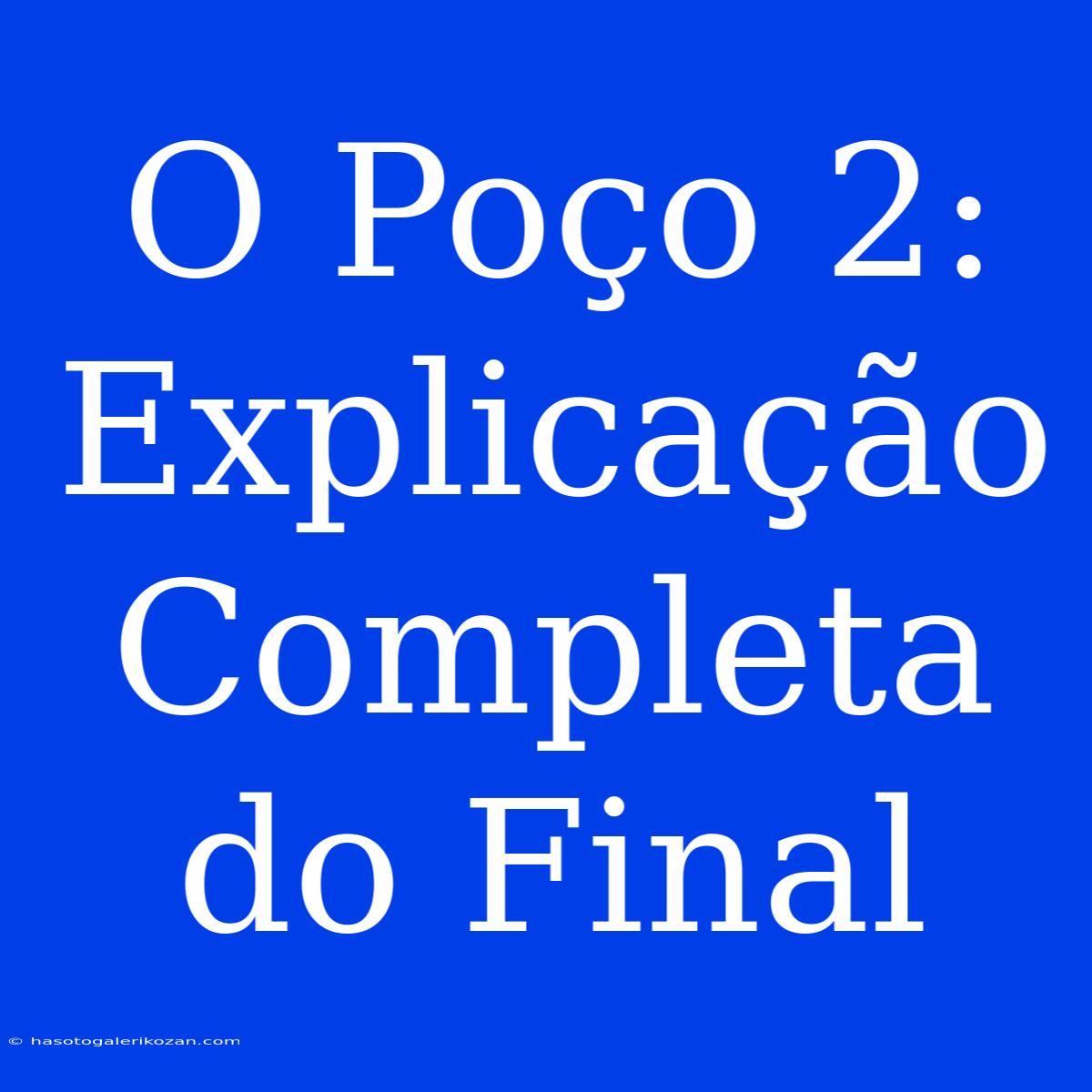 O Poço 2: Explicação Completa do Final

© hasotogalerikozan.com